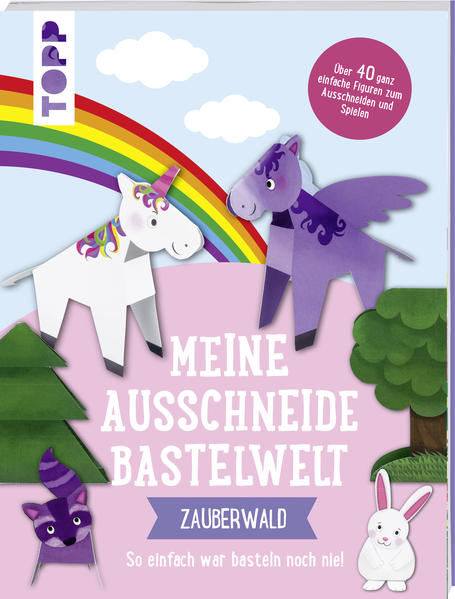 TOPP

Über 40 ganz einfache Figuren zum Ausschneiden und Spielen

MEINE AUSSCHNEIDE BASTELWELT

ZAUBERWALD

So einfach war basteln noch nie!